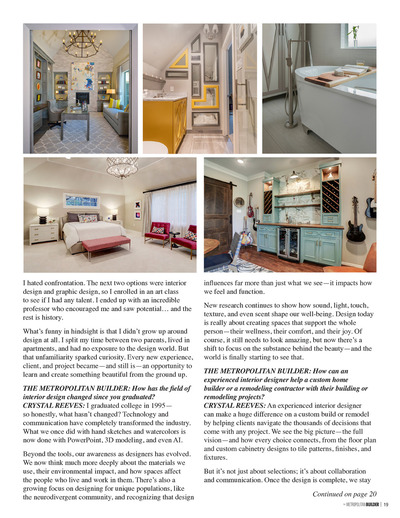 I hated confrontation. The next two options were interior design and graphic design, so I enrolled in an art class to see if I had any talent. I ended up with an incredible professor who encouraged me and saw potential… and the rest is history.

What's funny in hindsight is that I didn't grow up around design at all. I split my time between two parents, lived in apartments, and had no exposure to the design world. But that unfamiliarity sparked curiosity. Every new experience, client, and project became—and still is—an opportunity to learn and create something beautiful from the ground up.

THE METROPOLITAN BUILDER: How has the field of interior design changed since you graduated?
CRYSTAL REEVES: I graduated college in 1995—so honestly, what hasn't changed? Technology and communication have completely transformed the industry. What we once did with hand sketches and watercolors is now done with PowerPoint, 3D modeling, and even AI.

Beyond the tools, our awareness as designers has evolved. We now think much more deeply about the materials we use, their environmental impact, and how spaces affect the people who live and work in them. There's also a growing focus on designing for unique populations, like the neurodivergent community, and recognizing that design influences far more than just what we see—it impacts how we feel and function.

New research continues to show how sound, light, touch, texture, and even scent shape our well-being. Design today is really about creating spaces that support the whole person—their wellness, their comfort, and their joy. Of course, it still needs to look amazing, but now there's a shift to focus on the substance behind the beauty—and the world is finally starting to see that.

THE METROPOLITAN BUILDER: How can an experienced interior designer help a custom home builder or a remodeling contractor with their building or remodeling projects?
CRYSTAL REEVES: An experienced interior designer can make a huge difference on a custom build or remodel by helping clients navigate the thousands of decisions that come with any project. We see the big picture—the full vision—and how every choice connects, from the floor plan and custom cabinetry designs to tile patterns, finishes, and fixtures.

But it's not just about selections; it's about collaboration and communication. Once the design is complete, we stay

Continued on page 20

METROPOLITAN BUILDER | 19